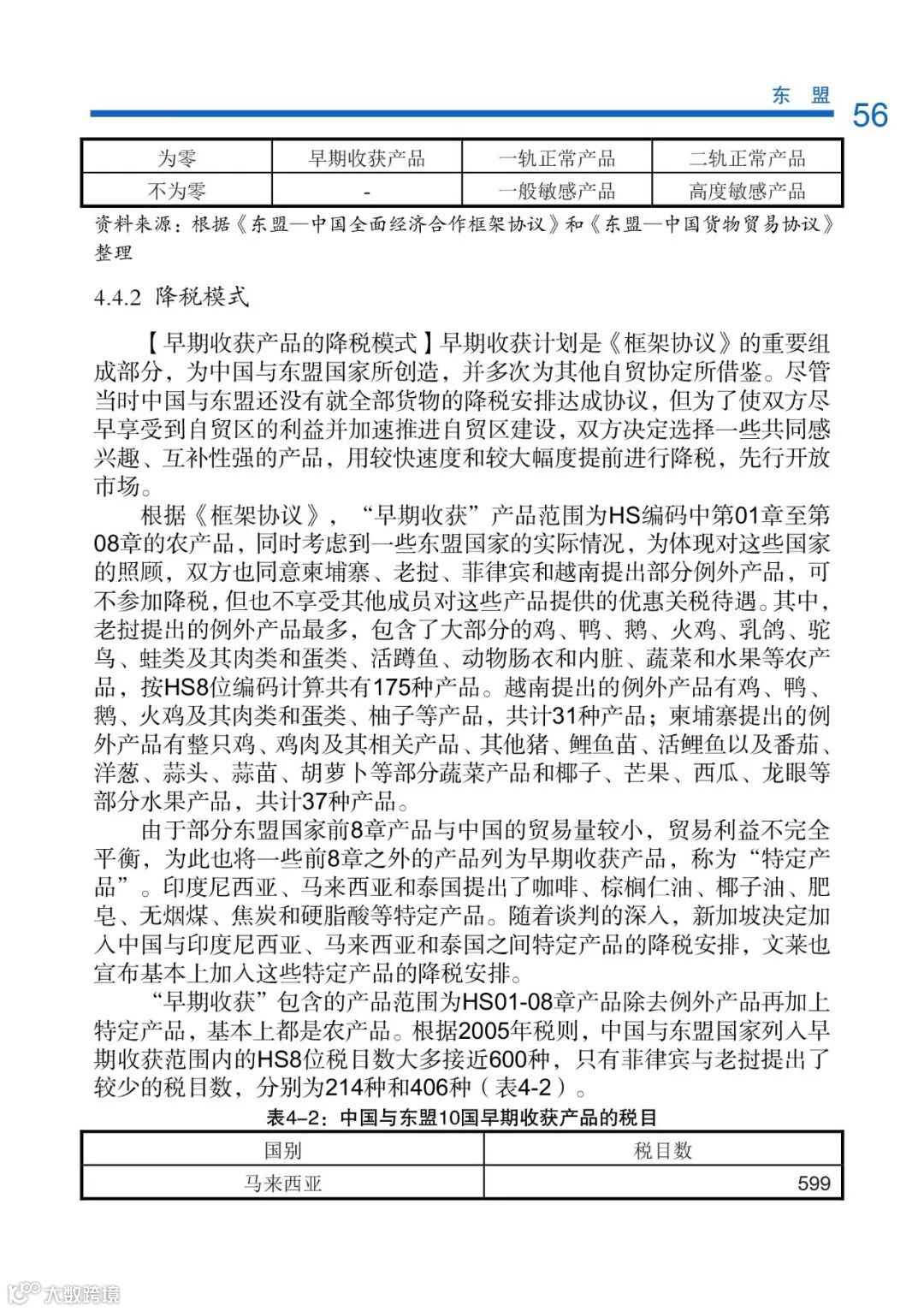 东 盟

56

| 为零 | 早期收获产品 | 一轨正常产品 | 二轨正常产品 |
|---|---|---|---|
| 不为零 | - | 一般敏感产品 | 高度敏感产品 |

资料来源：根据《东盟—中国全面经济合作框架协议》和《东盟—中国货物贸易协议》整理

4.4.2 降税模式

【早期收获产品的降税模式】早期收获计划是《框架协议》的重要组成部分，为中国与东盟国家所创造，并多次为其他自贸协定所借鉴。尽管当时中国与东盟还没有就全部货物的降税安排达成协议，但为了使双方尽早享受到自贸区的利益并加速推进自贸区建设，双方决定选择一些共同感兴趣、互补性强的产品，用较快速度和较大幅度提前进行降税，先行开放市场。

根据《框架协议》，“早期收获”产品范围为HS编码中第01章至第08章的农产品，同时考虑到一些东盟国家的实际情况，为体现对这些国家的照顾，双方也同意柬埔寨、老挝、菲律宾和越南提出部分例外产品，可不参加降税，但也不享受其他成员对这些产品提供的优惠关税待遇。其中，老挝提出的例外产品最多，包含了大部分的鸡、鸭、鹅、火鸡、乳鸽、驼鸟、蛙类及其肉类和蛋类、活蹲鱼、动物肠衣和内脏、蔬菜和水果等农产品，按HS8位编码计算共有175种产品。越南提出的例外产品有鸡、鸭、鹅、火鸡及其肉类和蛋类、柚子等产品，共计31种产品；柬埔寨提出的例外产品有整只鸡、鸡肉及其相关产品、其他猪、鲤鱼苗、活鲤鱼以及番茄、洋葱、蒜头、蒜苗、胡萝卜等部分蔬菜产品和椰子、芒果、西瓜、龙眼等部分水果产品，共计37种产品。

由于部分东盟国家前8章产品与中国的贸易量较小，贸易利益不完全平衡，为此也将一些前8章之外的产品列为早期收获产品，称为“特定产品”。印度尼西亚、马来西亚和泰国提出了咖啡、棕榈仁油、椰子油、肥皂、无烟煤、焦炭和硬脂酸等特定产品。随着谈判的深入，新加坡决定加入中国与印度尼西亚、马来西亚和泰国之间特定产品的降税安排，文莱也宣布基本上加入这些特定产品的降税安排。

“早期收获”包含的产品范围为HS01-08章产品除去例外产品再加上特定产品，基本上都是农产品。根据2005年税则，中国与东盟国家列入早期收获范围内的HS8位税目数大多接近600种，只有菲律宾与老挝提出了较少的税目数，分别为214种和406种（表4-2）。

表4-2：中国与东盟10国早期收获产品的税目

| 国别 | 税目数 |
|---|---|
| 马来西亚 | 599 |

大数跨境